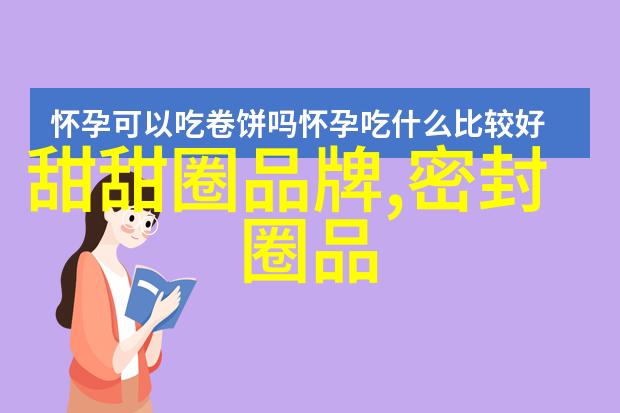 怀孕可以吃卷饼吗怀孕吃什么比较好

甜甜圈品牌,密封圈品